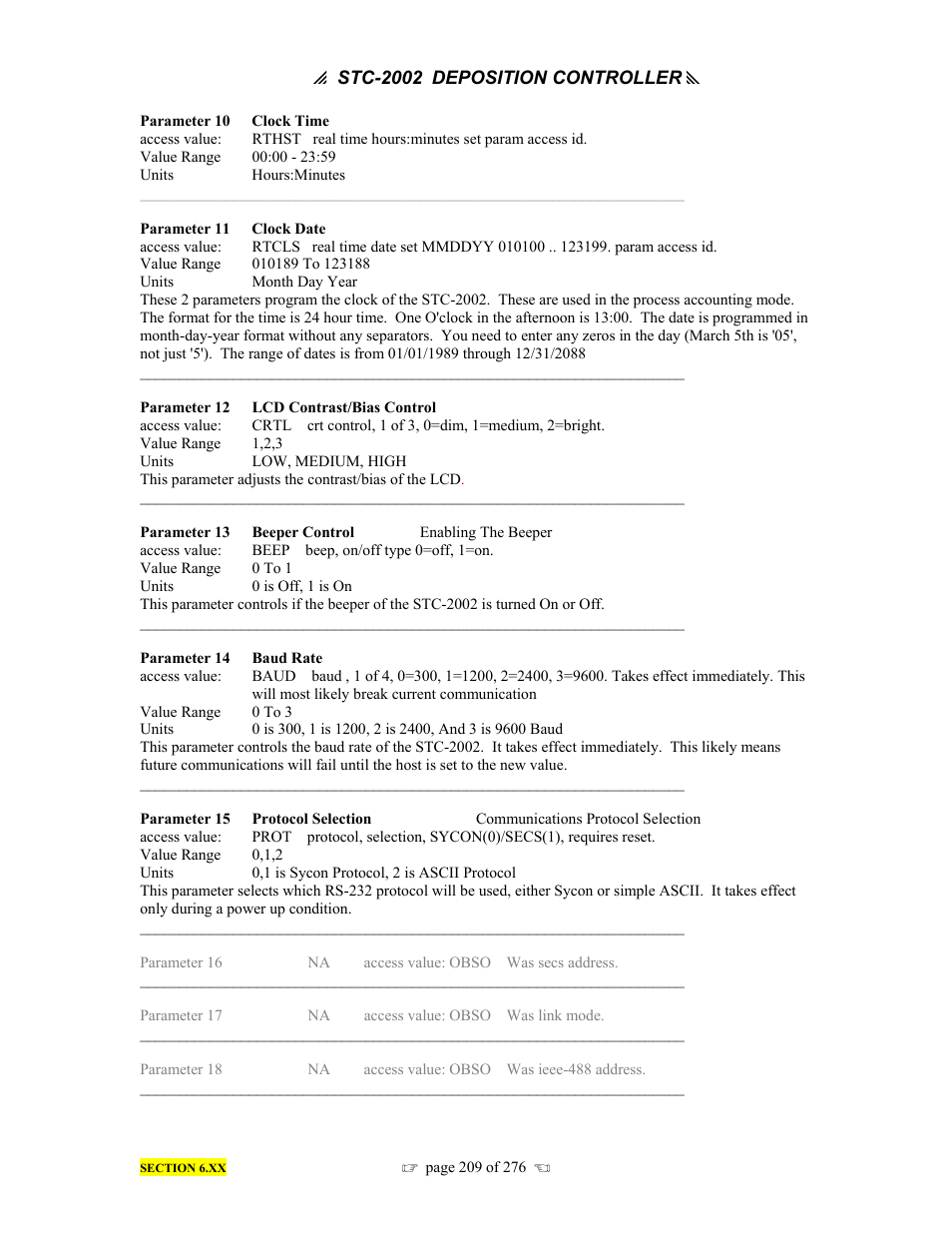 STC-2002 DEPOSITION CONTROLLER

**Parameter 10** **Clock Time**
access value: RTHST real time hours:minutes set param access id.
Value Range 00:00 - 23:59
Units Hours:Minutes

**Parameter 11** **Clock Date**
access value: RTCLS real time date set MMDDYY 010100 .. 123199. param access id.
Value Range 010189 To 123188
Units Month Day Year
These 2 parameters program the clock of the STC-2002. These are used in the process accounting mode. The format for the time is 24 hour time. One O'clock in the afternoon is 13:00. The date is programmed in month-day-year format without any separators. You need to enter any zeros in the day (March 5th is '05', not just '5'). The range of dates is from 01/01/1989 through 12/31/2088

**Parameter 12** **LCD Contrast/Bias Control**
access value: CRTL crt control, 1 of 3, 0=dim, 1=medium, 2=bright.
Value Range 1,2,3
Units LOW, MEDIUM, HIGH
This parameter adjusts the contrast/bias of the LCD.

**Parameter 13** **Beeper Control** Enabling The Beeper
access value: BEEP beep, on/off type 0=off, 1=on.
Value Range 0 To 1
Units 0 is Off, 1 is On
This parameter controls if the beeper of the STC-2002 is turned On or Off.

**Parameter 14** **Baud Rate**
access value: BAUD baud , 1 of 4, 0=300, 1=1200, 2=2400, 3=9600. Takes effect immediately. This will most likely break current communication
Value Range 0 To 3
Units 0 is 300, 1 is 1200, 2 is 2400, And 3 is 9600 Baud
This parameter controls the baud rate of the STC-2002. It takes effect immediately. This likely means future communications will fail until the host is set to the new value.

**Parameter 15** **Protocol Selection** Communications Protocol Selection
access value: PROT protocol, selection, SYCON(0)/SECS(1), requires reset.
Value Range 0,1,2
Units 0,1 is Sycon Protocol, 2 is ASCII Protocol
This parameter selects which RS-232 protocol will be used, either Sycon or simple ASCII. It takes effect only during a power up condition.

Parameter 16 NA access value: OBSO Was secs address.

Parameter 17 NA access value: OBSO Was link mode.

Parameter 18 NA access value: OBSO Was ieee-488 address.

SECTION 6.XX page 209 of 276